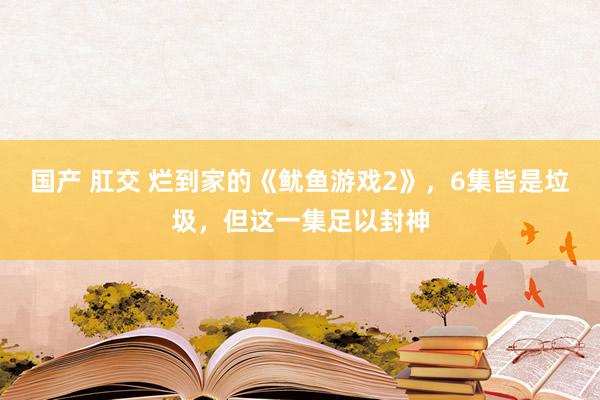 国产 肛交 烂到家的《鱿鱼游戏2》，6集皆是垃圾，但这一集足以封神